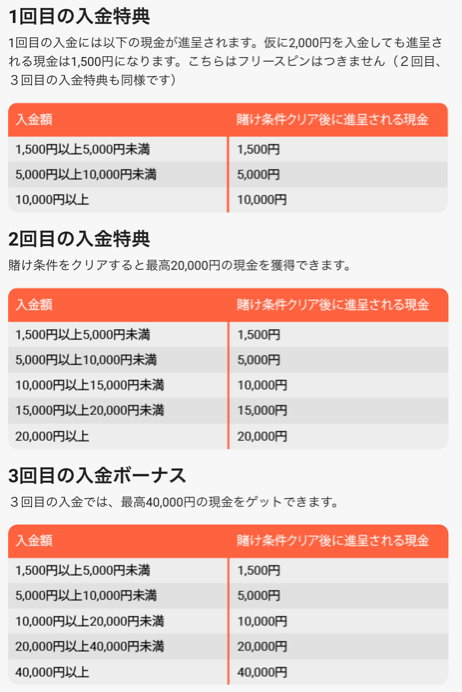 1回目の入金特典

1回目の入金には以下の現金が進呈されます。仮に2,000円を入金しても進呈される現金は1,500円になります。こちらはフリースピンはつきません（２回目、３回目の入金特典も同様です）

| 入金額 | 賭け条件クリア後に進呈される現金 |
|---|---|
| 1,500円以上5,000円未満 | 1,500円 |
| 5,000円以上10,000円未満 | 5,000円 |
| 10,000円以上 | 10,000円 |

2回目の入金特典

賭け条件をクリアすると最高20,000円の現金を獲得できます。

| 入金額 | 賭け条件クリア後に進呈される現金 |
|---|---|
| 1,500円以上5,000円未満 | 1,500円 |
| 5,000円以上10,000円未満 | 5,000円 |
| 10,000円以上15,000円未満 | 10,000円 |
| 15,000円以上20,000円未満 | 15,000円 |
| 20,000円以上 | 20,000円 |

3回目の入金ボーナス

３回目の入金では、最高40,000円の現金をゲットできます。

| 入金額 | 賭け条件クリア後に進呈される現金 |
|---|---|
| 1,500円以上5,000円未満 | 1,500円 |
| 5,000円以上10,000円未満 | 5,000円 |
| 10,000円以上20,000円未満 | 10,000円 |
| 20,000円以上40,000円未満 | 20,000円 |
| 40,000円以上 | 40,000円 |